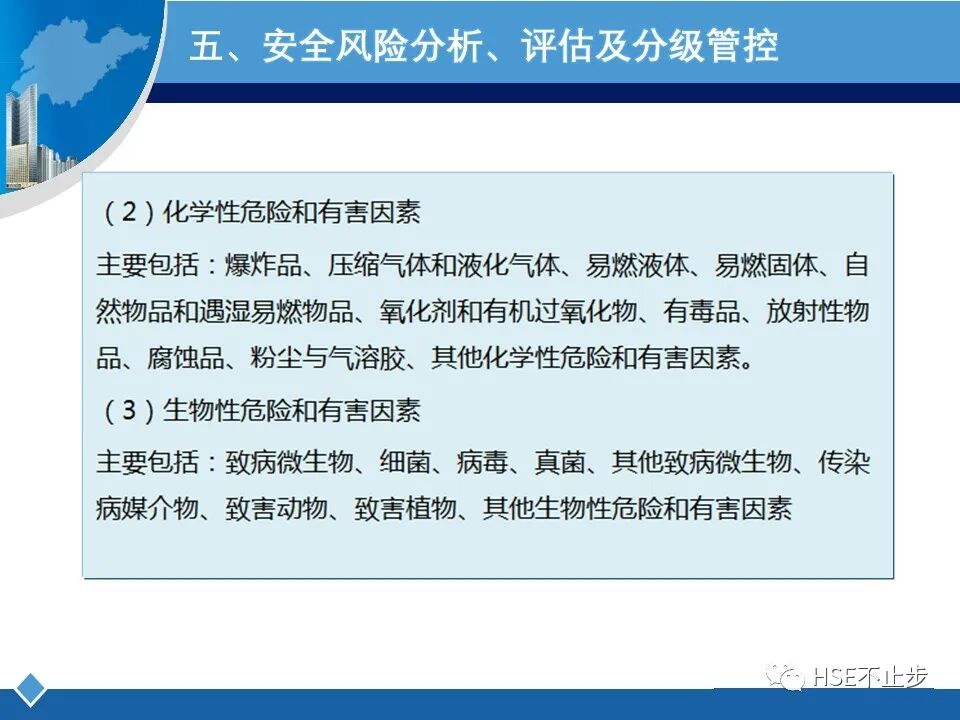 五、安全风险分析、评估及分级管控

（2）化学性危险和有害因素

主要包括：爆炸品、压缩气体和液化气体、易燃液体、易燃固体、自然物品和遇湿易燃物品、氧化剂和有机过氧化物、有毒品、放射性物品、腐蚀品、粉尘与气溶胶、其他化学性危险和有害因素。

（3）生物性危险和有害因素

主要包括：致病微生物、细菌、病毒、真菌、其他致病微生物、传染病媒介物、致害动物、致害植物、其他生物性危险和有害因素

HSE不止步